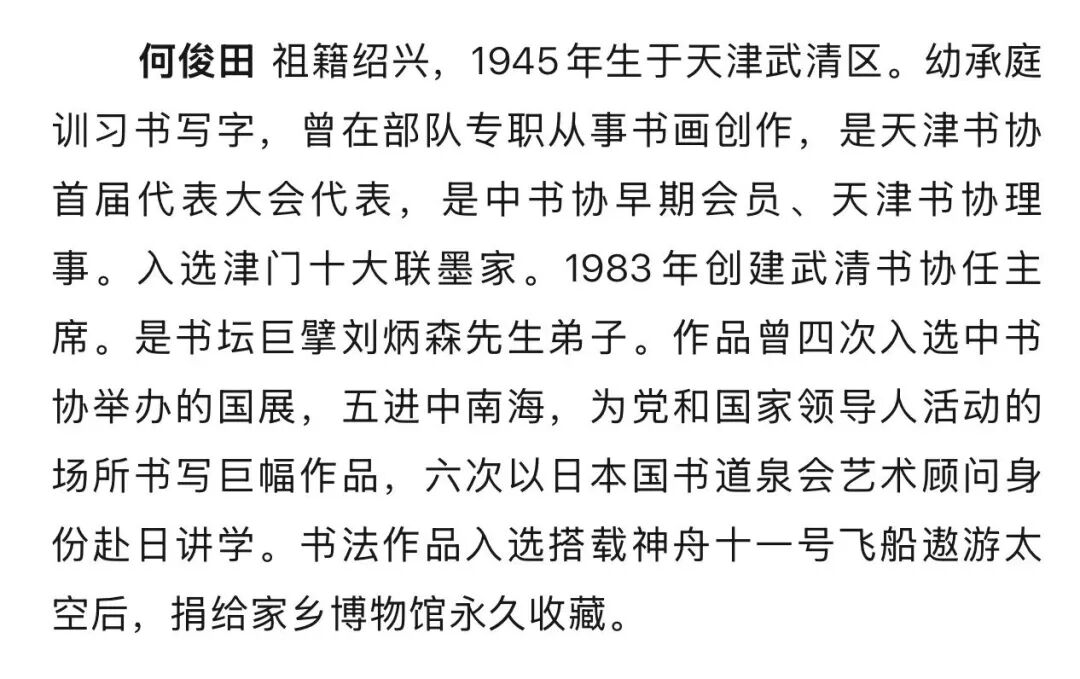 何俊田 祖籍绍兴，1945年生于天津武清区。幼承庭训习书写字，曾在部队专职从事书画创作，是天津书协首届代表大会代表，是中书协早期会员、天津书协理事。入选津门十大联墨家。1983年创建武清书协任主席。是书坛巨擘刘炳森先生弟子。作品曾四次入选中书协举办的国展，五进中南海，为党和国家领导人活动的场所书写巨幅作品，六次以日本国书道泉会艺术顾问身份赴日讲学。书法作品入选搭载神舟十一号飞船遨游太空后，捐给家乡博物馆永久收藏。